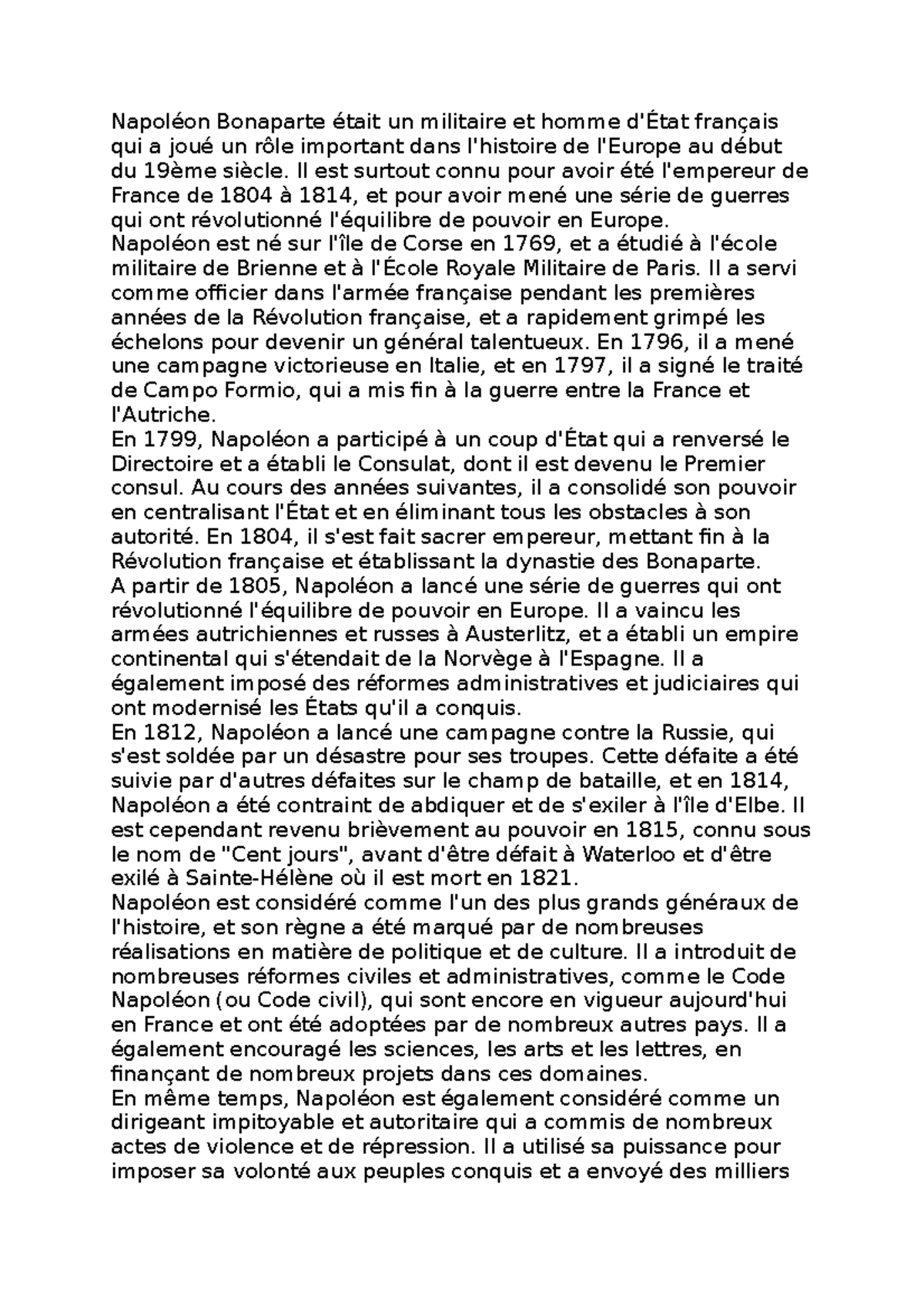 Napoléon Bonaparte était un militaire et homme d'État français qui a joué un rôle important dans l'histoire de l'Europe au début du 19ème siècle. Il est surtout connu pour avoir été l'empereur de France de 1804 à 1814, et pour avoir mené une série de guerres qui ont révolutionné l'équilibre de pouvoir en Europe.
Napoléon est né sur l'île de Corse en 1769, et a étudié à l'école militaire de Brienne et à l'École Royale Militaire de Paris. Il a servi comme officier dans l'armée française pendant les premières années de la Révolution française, et a rapidement grimpé les échelons pour devenir un général talentueux. En 1796, il a mené une campagne victorieuse en Italie, et en 1797, il a signé le traité de Campo Formio, qui a mis fin à la guerre entre la France et l'Autriche.
En 1799, Napoléon a participé à un coup d'État qui a renversé le Directoire et a établi le Consulat, dont il est devenu le Premier consul. Au cours des années suivantes, il a consolidé son pouvoir en centralisant l'État et en éliminant tous les obstacles à son autorité. En 1804, il s'est fait sacrer empereur, mettant fin à la Révolution française et établissant la dynastie des Bonaparte.
A partir de 1805, Napoléon a lancé une série de guerres qui ont révolutionné l'équilibre de pouvoir en Europe. Il a vaincu les armées autrichiennes et russes à Austerlitz, et a établi un empire continental qui s'étendait de la Norvège à l'Espagne. Il a également imposé des réformes administratives et judiciaires qui ont modernisé les États qu'il a conquis.
En 1812, Napoléon a lancé une campagne contre la Russie, qui s'est soldée par un désastre pour ses troupes. Cette défaite a été suivie par d'autres défaites sur le champ de bataille, et en 1814, Napoléon a été contraint de abdiquer et de s'exiler à l'île d'Elbe. Il est cependant revenu brièvement au pouvoir en 1815, connu sous le nom de "Cent jours", avant d'être défait à Waterloo et d'être exilé à Sainte-Hélène où il est mort en 1821.
Napoléon est considéré comme l'un des plus grands généraux de l'histoire, et son règne a été marqué par de nombreuses réalisations en matière de politique et de culture. Il a introduit de nombreuses réformes civiles et administratives, comme le Code Napoléon (ou Code civil), qui sont encore en vigueur aujourd'hui en France et ont été adoptées par de nombreux autres pays. Il a également encouragé les sciences, les arts et les lettres, en finançant de nombreux projets dans ces domaines.
En même temps, Napoléon est également considéré comme un dirigeant impitoyable et autoritaire qui a commis de nombreux actes de violence et de répression. Il a utilisé sa puissance pour imposer sa volonté aux peuples conquis et a envoyé des milliers